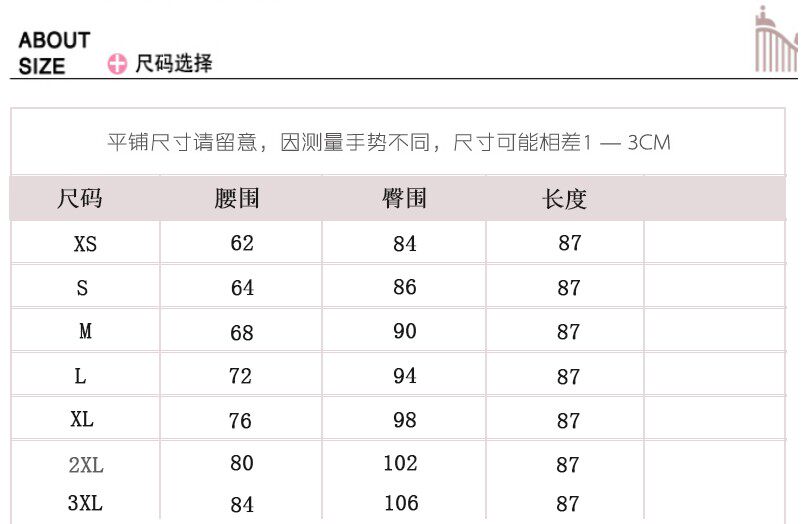 ABOUT
SIZE
尺码选择

平铺尺寸请留意，因测量手势不同，尺寸可能相差1 — 3CM

| 尺码 | 腰围 | 臀围 | 长度 |  |
|---|---|---|---|---|
| XS | 62 | 84 | 87 |  |
| S | 64 | 86 | 87 |  |
| M | 68 | 90 | 87 |  |
| L | 72 | 94 | 87 |  |
| XL | 76 | 98 | 87 |  |
| 2XL | 80 | 102 | 87 |  |
| 3XL | 84 | 106 | 87 |  |